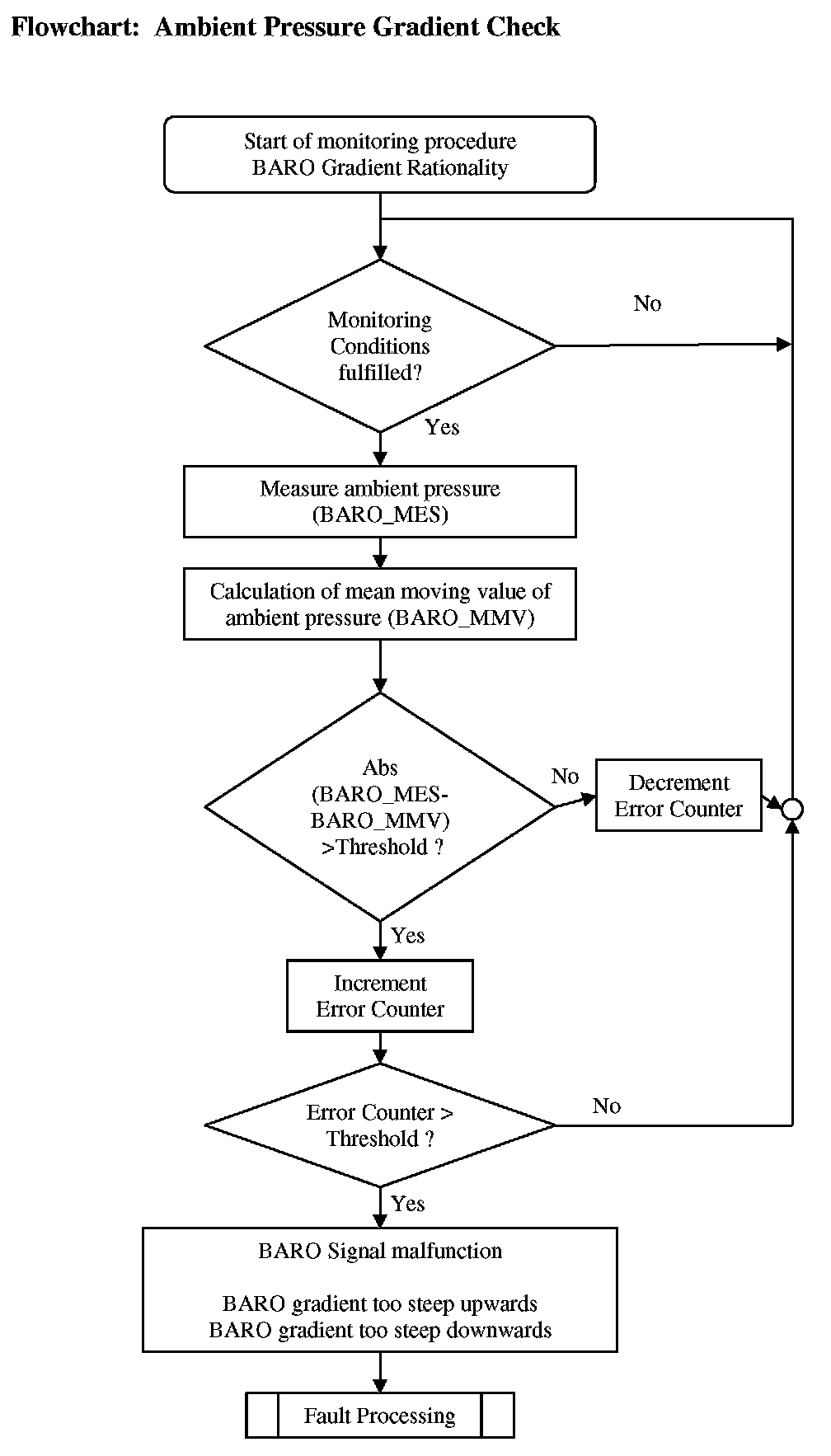 Flowchart: Ambient Pressure Gradient Check

Start of monitoring procedure
BARO Gradient Rationality

Monitoring Conditions fulfilled?

No

Yes

Measure ambient pressure (BARO_MES)

Calculation of mean moving value of ambient pressure (BARO_MMV)

Abs (BARO_MES-BARO_MMV) >Threshold ?

No

Decrement Error Counter

Yes

Increment Error Counter

Error Counter > Threshold ?

No

Yes

BARO Signal malfunction

BARO gradient too steep upwards
BARO gradient too steep downwards

Fault Processing